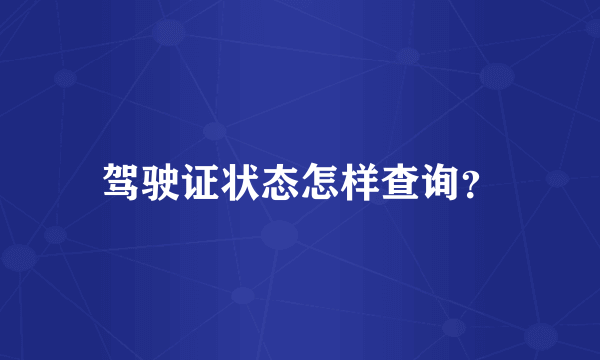 驾驶证状态怎样查询?